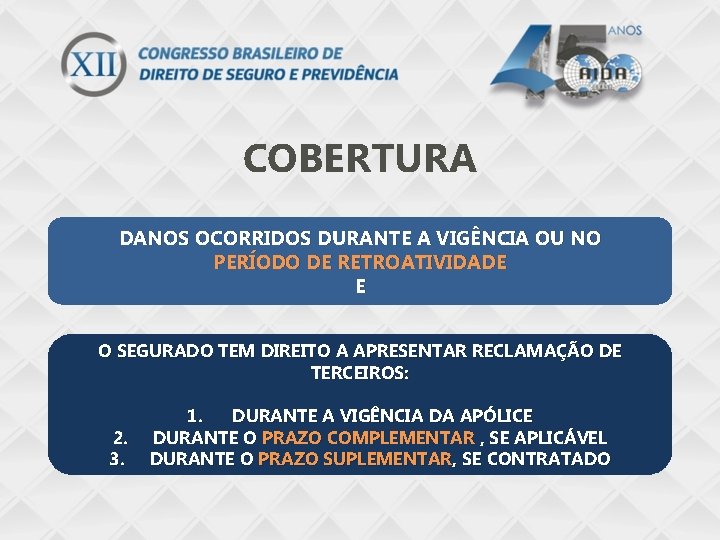 XII CONGRESSO BRASILEIRO DE DIREITO DE SEGURO E PREVIDÊNCIA

45 ANOS AIDA

COBERTURA

DANOS OCORRIDOS DURANTE A VIGÊNCIA OU NO PERÍODO DE RETROATIVIDADE
E

O SEGURADO TEM DIREITO A APRESENTAR RECLAMAÇÃO DE TERCEIROS:

1. DURANTE A VIGÊNCIA DA APÓLICE
2. DURANTE O PRAZO COMPLEMENTAR , SE APLICÁVEL
3. DURANTE O PRAZO SUPLEMENTAR, SE CONTRATADO